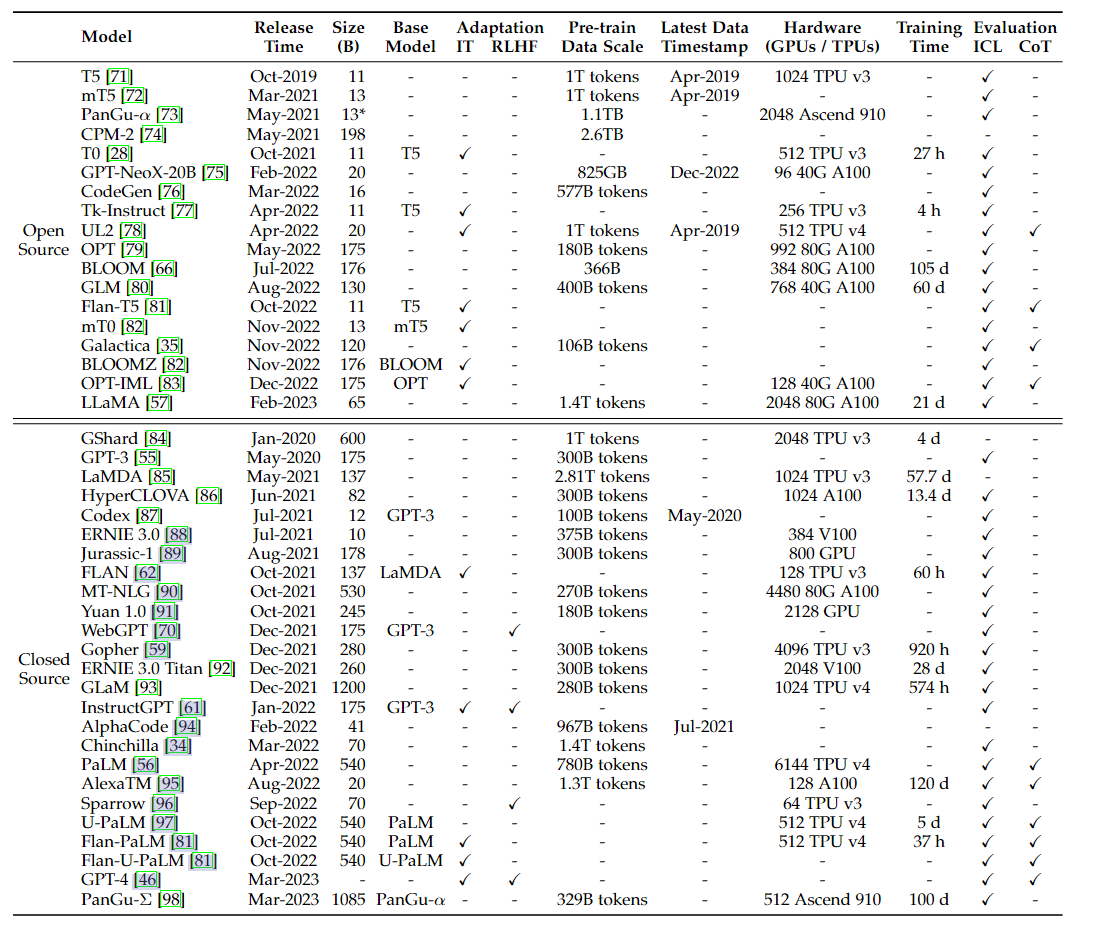 | | Model | Release Time | Size (B) | Base Model | Adaptation IT | Adaptation RLHF | Pre-train Data Scale | Latest Data Timestamp | Hardware (GPUs / TPUs) | Training Time | Evaluation ICL | Evaluation CoT |
|---|---|---|---|---|---|---|---|---|---|---|---|---|
| Open Source | T5 [71] | Oct-2019 | 11 | - | - | - | 1T tokens | Apr-2019 | 1024 TPU v3 | - | ✓ | - |
| | mT5 [72] | Mar-2021 | 13 | - | - | - | 1T tokens | Apr-2019 | - | - | ✓ | - |
| | PanGu-$\alpha$ [73] | May-2021 | 13* | - | - | - | 1.1TB | - | 2048 Ascend 910 | - | ✓ | - |
| | CPM-2 [74] | May-2021 | 198 | - | - | - | 2.6TB | - | - | - | - | - |
| | T0 [28] | Oct-2021 | 11 | T5 | ✓ | - | - | - | 512 TPU v3 | 27 h | ✓ | - |
| | GPT-NeoX-20B [75] | Feb-2022 | 20 | - | - | - | 825GB | Dec-2022 | 96 40G A100 | - | ✓ | - |
| | CodeGen [76] | Mar-2022 | 16 | - | - | - | 577B tokens | - | - | - | ✓ | - |
| | Tk-Instruct [77] | Apr-2022 | 11 | T5 | ✓ | - | - | - | 256 TPU v3 | 4 h | ✓ | - |
| | UL2 [78] | Apr-2022 | 20 | - | ✓ | - | 1T tokens | Apr-2019 | 512 TPU v4 | - | ✓ | ✓ |
| | OPT [79] | May-2022 | 175 | - | - | - | 180B tokens | - | 992 80G A100 | - | ✓ | - |
| | BLOOM [66] | Jul-2022 | 176 | - | - | - | 366B | - | 384 80G A100 | 105 d | ✓ | - |
| | GLM [80] | Aug-2022 | 130 | - | - | - | 400B tokens | - | 768 40G A100 | 60 d | ✓ | - |
| | Flan-T5 [81] | Oct-2022 | 11 | T5 | ✓ | - | - | - | - | - | ✓ | ✓ |
| | mT0 [82] | Nov-2022 | 13 | mT5 | ✓ | - | - | - | - | - | ✓ | - |
| | Galactica [35] | Nov-2022 | 120 | - | - | - | 106B tokens | - | - | - | ✓ | ✓ |
| | BLOOMZ [82] | Nov-2022 | 176 | BLOOM | ✓ | - | - | - | - | - | ✓ | - |
| | OPT-IML [83] | Dec-2022 | 175 | OPT | ✓ | - | - | - | 128 40G A100 | - | ✓ | ✓ |
| | LLaMA [57] | Feb-2023 | 65 | - | - | - | 1.4T tokens | - | 2048 80G A100 | 21 d | ✓ | - |
| Closed Source | GShard [84] | Jan-2020 | 600 | - | - | - | 1T tokens | - | 2048 TPU v3 | 4 d | - | - |
| | GPT-3 [55] | May-2020 | 175 | - | - | - | 300B tokens | - | - | - | ✓ | - |
| | LaMDA [85] | May-2021 | 137 | - | - | - | 2.81T tokens | - | 1024 TPU v3 | 57.7 d | - | - |
| | HyperCLOVA [86] | Jun-2021 | 82 | - | - | - | 300B tokens | - | 1024 A100 | 13.4 d | ✓ | - |
| | Codex [87] | Jul-2021 | 12 | GPT-3 | - | - | 100B tokens | May-2020 | - | - | ✓ | - |
| | ERNIE 3.0 [88] | Jul-2021 | 10 | - | - | - | 375B tokens | - | 384 V100 | - | ✓ | - |
| | Jurassic-1 [89] | Aug-2021 | 178 | - | - | - | 300B tokens | - | 800 GPU | - | ✓ | - |
| | FLAN [62] | Oct-2021 | 137 | LaMDA | ✓ | - | - | - | 128 TPU v3 | 60 h | ✓ | - |
| | MT-NLG [90] | Oct-2021 | 530 | - | - | - | 270B tokens | - | 4480 80G A100 | - | ✓ | - |
| | Yuan 1.0 [91] | Oct-2021 | 245 | - | - | - | 180B tokens | - | 2128 GPU | - | ✓ | - |
| | WebGPT [70] | Dec-2021 | 175 | GPT-3 | - | ✓ | - | - | - | - | ✓ | - |
| | Gopher [59] | Dec-2021 | 280 | - | - | - | 300B tokens | - | 4096 TPU v3 | 920 h | ✓ | - |
| | ERNIE 3.0 Titan [92] | Dec-2021 | 260 | - | - | - | 300B tokens | - | 2048 V100 | 28 d | ✓ | - |
| | GLaM [93] | Dec-2021 | 1200 | - | - | - | 280B tokens | - | 1024 TPU v4 | 574 h | ✓ | - |
| | InstructGPT [61] | Jan-2022 | 175 | GPT-3 | ✓ | ✓ | - | - | - | - | ✓ | - |
| | AlphaCode [94] | Feb-2022 | 41 | - | - | - | 967B tokens | Jul-2021 | - | - | - | - |
| | Chinchilla [34] | Mar-2022 | 70 | - | - | - | 1.4T tokens | - | - | - | ✓ | - |
| | PaLM [56] | Apr-2022 | 540 | - | - | - | 780B tokens | - | 6144 TPU v4 | - | ✓ | ✓ |
| | AlexaTM [95] | Aug-2022 | 20 | - | - | - | 1.3T tokens | - | 128 A100 | 120 d | ✓ | ✓ |
| | Sparrow [96] | Sep-2022 | 70 | - | - | ✓ | - | - | 64 TPU v3 | - | ✓ | - |
| | U-PaLM [97] | Oct-2022 | 540 | PaLM | - | - | - | - | 512 TPU v4 | 5 d | ✓ | ✓ |
| | Flan-PaLM [81] | Oct-2022 | 540 | PaLM | ✓ | - | - | - | 512 TPU v4 | 37 h | ✓ | ✓ |
| | Flan-U-PaLM [81] | Oct-2022 | 540 | U-PaLM | ✓ | - | - | - | - | - | ✓ | ✓ |
| | GPT-4 [46] | Mar-2023 | - | - | ✓ | ✓ | - | - | - | - | ✓ | ✓ |
| | PanGu-$\Sigma$ [98] | Mar-2023 | 1085 | PanGu-$\alpha$ | - | - | 329B tokens | - | 512 Ascend 910 | 100 d | ✓ | - |